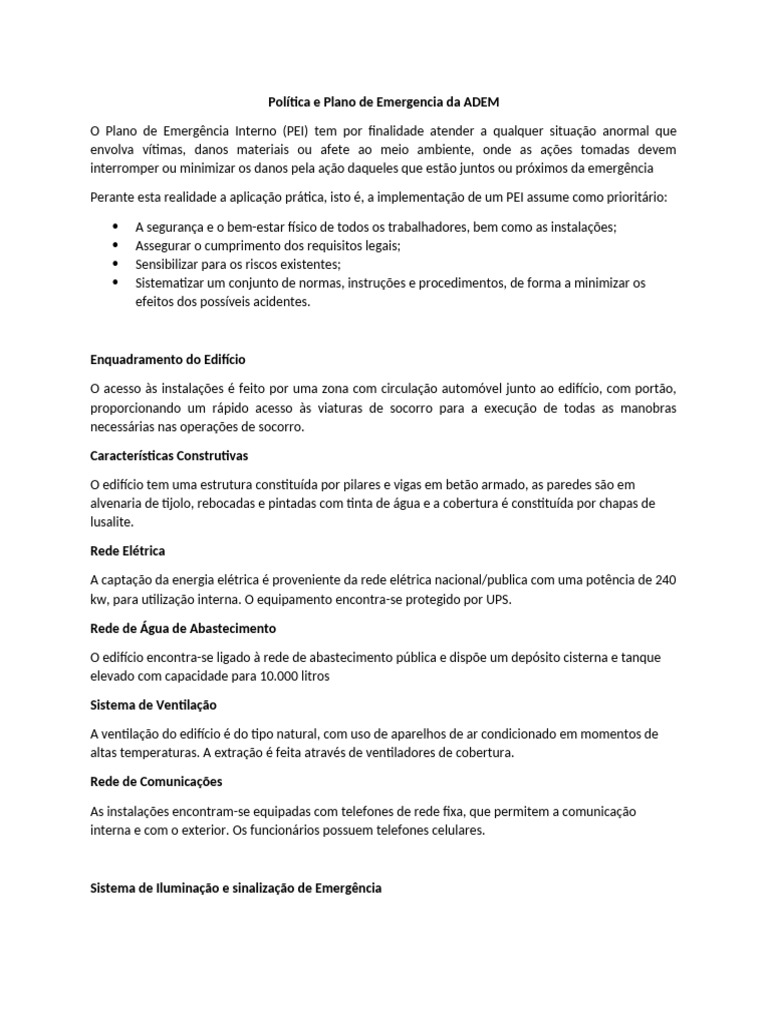 Política e Plano de Emergencia da ADEM

O Plano de Emergência Interno (PEI) tem por finalidade atender a qualquer situação anormal que envolva vítimas, danos materiais ou afete ao meio ambiente, onde as ações tomadas devem interromper ou minimizar os danos pela ação daqueles que estão juntos ou próximos da emergência

Perante esta realidade a aplicação prática, isto é, a implementação de um PEI assume como prioritário:

• A segurança e o bem-estar físico de todos os trabalhadores, bem como as instalações;
• Assegurar o cumprimento dos requisitos legais;
• Sensibilizar para os riscos existentes;
• Sistematizar um conjunto de normas, instruções e procedimentos, de forma a minimizar os efeitos dos possíveis acidentes.

Enquadramento do Edifício

O acesso às instalações é feito por uma zona com circulação automóvel junto ao edifício, com portão, proporcionando um rápido acesso às viaturas de socorro para a execução de todas as manobras necessárias nas operações de socorro.

Características Construtivas

O edifício tem uma estrutura constituída por pilares e vigas em betão armado, as paredes são em alvenaria de tijolo, rebocadas e pintadas com tinta de água e a cobertura é constituída por chapas de lusalite.

Rede Elétrica

A captação da energia elétrica é proveniente da rede elétrica nacional/publica com uma potência de 240 kw, para utilização interna. O equipamento encontra-se protegido por UPS.

Rede de Água de Abastecimento

O edifício encontra-se ligado à rede de abastecimento pública e dispõe um depósito cisterna e tanque elevado com capacidade para 10.000 litros

Sistema de Ventilação

A ventilação do edifício é do tipo natural, com uso de aparelhos de ar condicionado em momentos de altas temperaturas. A extração é feita através de ventiladores de cobertura.

Rede de Comunicações

As instalações encontram-se equipadas com telefones de rede fixa, que permitem a comunicação interna e com o exterior. Os funcionários possuem telefones celulares.

Sistema de Iluminação e sinalização de Emergência